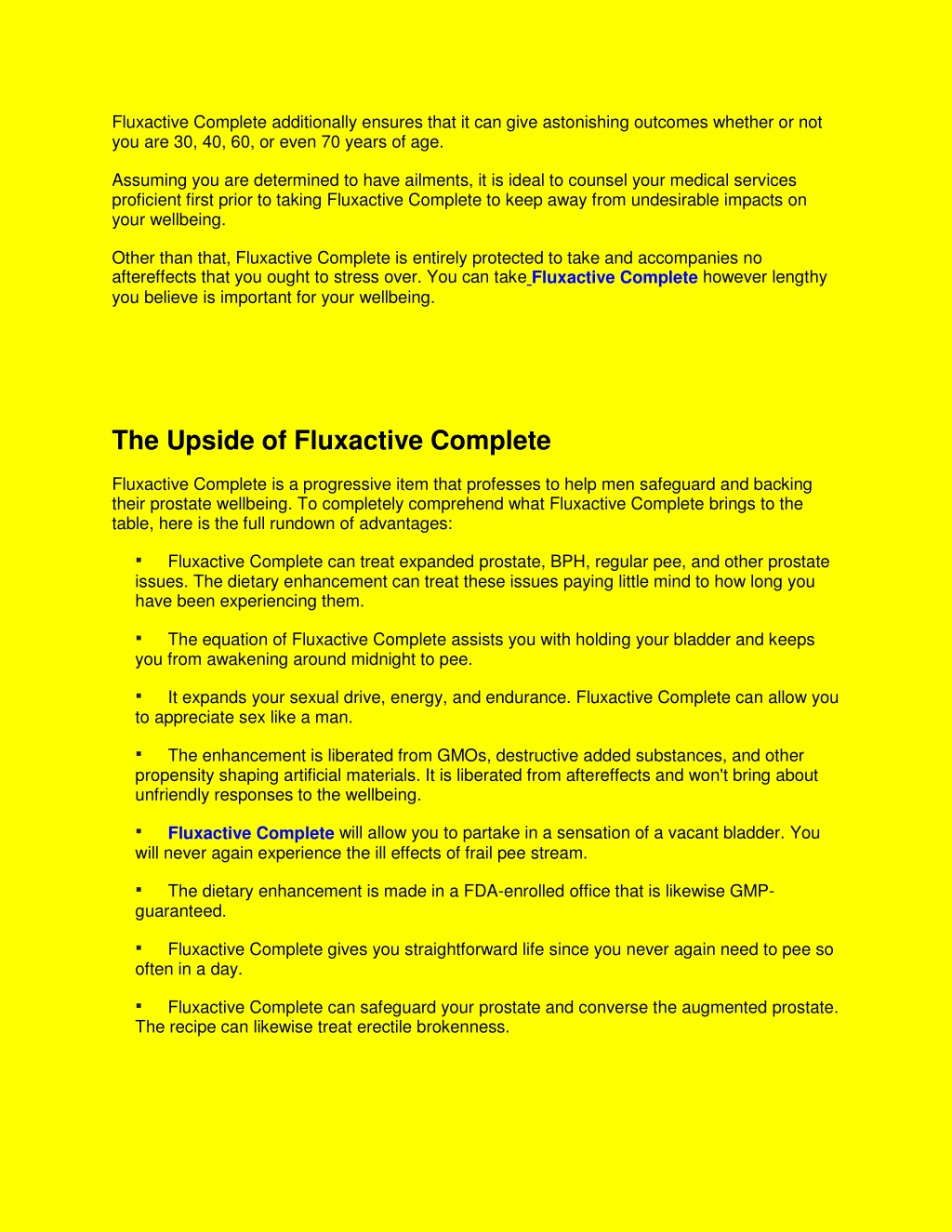 Fluxactive Complete additionally ensures that it can give astonishing outcomes whether or not you are 30, 40, 60, or even 70 years of age.

Assuming you are determined to have ailments, it is ideal to counsel your medical services proficient first prior to taking Fluxactive Complete to keep away from undesirable impacts on your wellbeing.

Other than that, Fluxactive Complete is entirely protected to take and accompanies no aftereffects that you ought to stress over. You can take Fluxactive Complete however lengthy you believe is important for your wellbeing.

The Upside of Fluxactive Complete

Fluxactive Complete is a progressive item that professes to help men safeguard and backing their prostate wellbeing. To completely comprehend what Fluxactive Complete brings to the table, here is the full rundown of advantages:

▪ Fluxactive Complete can treat expanded prostate, BPH, regular pee, and other prostate issues. The dietary enhancement can treat these issues paying little mind to how long you have been experiencing them.

▪ The equation of Fluxactive Complete assists you with holding your bladder and keeps you from awakening around midnight to pee.

▪ It expands your sexual drive, energy, and endurance. Fluxactive Complete can allow you to appreciate sex like a man.

▪ The enhancement is liberated from GMOs, destructive added substances, and other propensity shaping artificial materials. It is liberated from aftereffects and won't bring about unfriendly responses to the wellbeing.

▪ Fluxactive Complete will allow you to partake in a sensation of a vacant bladder. You will never again experience the ill effects of frail pee stream.

▪ The dietary enhancement is made in a FDA-enrolled office that is likewise GMP-guaranteed.

▪ Fluxactive Complete gives you straightforward life since you never again need to pee so often in a day.

▪ Fluxactive Complete can safeguard your prostate and converse the augmented prostate. The recipe can likewise treat erectile brokenness.